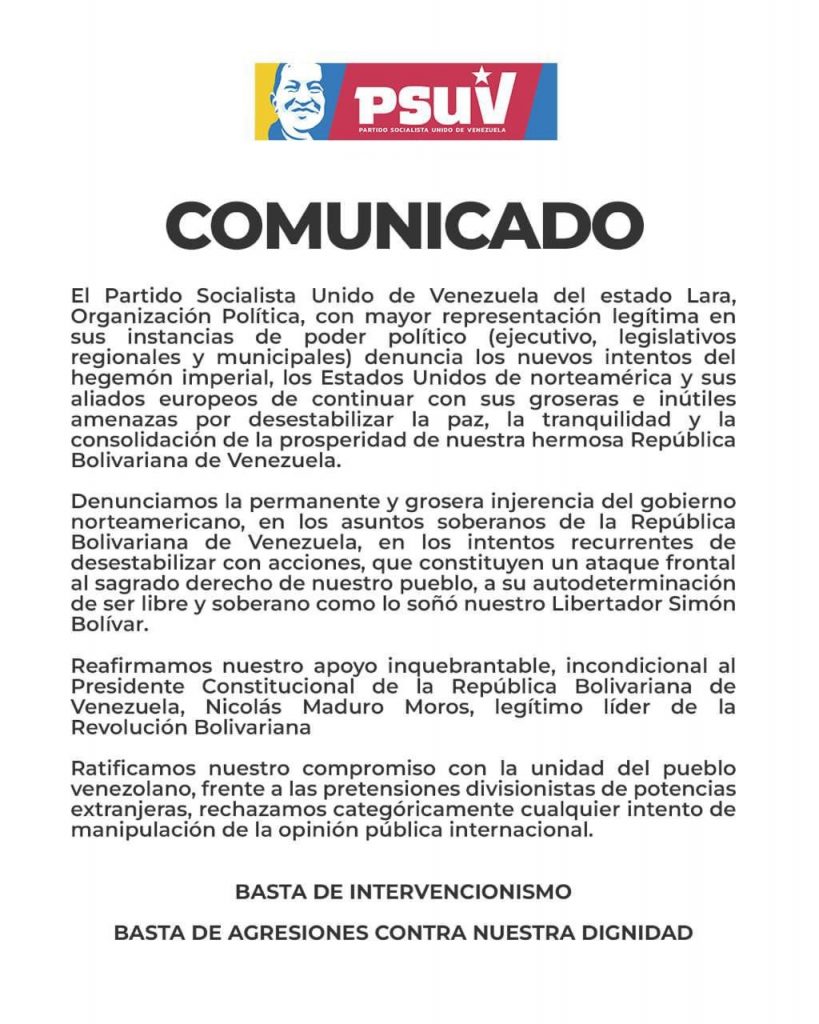 PSUV
PARTIDO SOCIALISTA UNIDO DE VENEZUELA

COMUNICADO

El Partido Socialista Unido de Venezuela del estado Lara, Organización Política, con mayor representación legítima en sus instancias de poder político (ejecutivo, legislativos regionales y municipales) denuncia los nuevos intentos del hegemón imperial, los Estados Unidos de norteamérica y sus aliados europeos de continuar con sus groseras e inútiles amenazas por desestabilizar la paz, la tranquilidad y la consolidación de la prosperidad de nuestra hermosa República Bolivariana de Venezuela.

Denunciamos la permanente y grosera injerencia del gobierno norteamericano, en los asuntos soberanos de la República Bolivariana de Venezuela, en los intentos recurrentes de desestabilizar con acciones, que constituyen un ataque frontal al sagrado derecho de nuestro pueblo, a su autodeterminación de ser libre y soberano como lo soñó nuestro Libertador Simón Bolívar.

Reafirmamos nuestro apoyo inquebrantable, incondicional al Presidente Constitucional de la República Bolivariana de Venezuela, Nicolás Maduro Moros, legítimo líder de la Revolución Bolivariana

Ratificamos nuestro compromiso con la unidad del pueblo venezolano, frente a las pretensiones divisionistas de potencias extranjeras, rechazamos categóricamente cualquier intento de manipulación de la opinión pública internacional.

BASTA DE INTERVENCIONISMO

BASTA DE AGRESIONES CONTRA NUESTRA DIGNIDAD